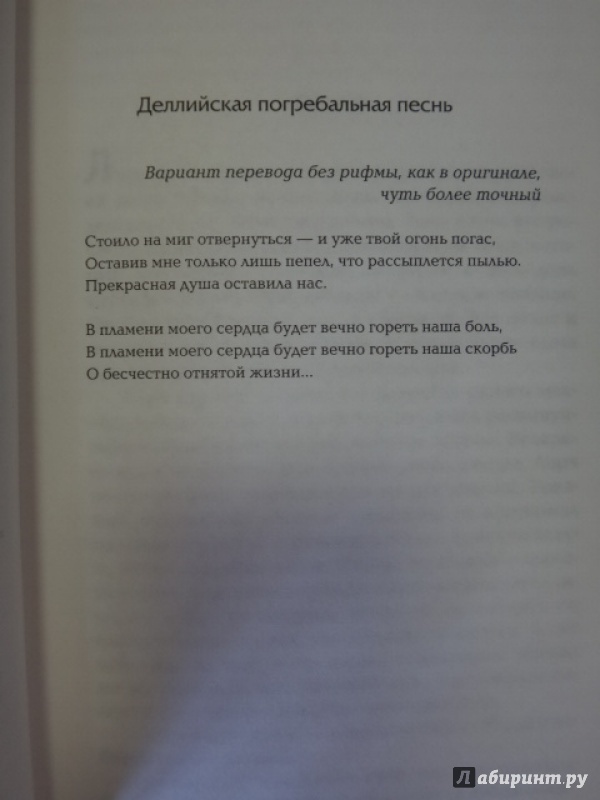 Деллийская погребальная песнь

Вариант перевода без рифмы, как в оригинале, чуть более точный

Стоило на миг отвернуться — и уже твой огонь погас,
Оставив мне только лишь пепел, что рассыплется пылью.
Прекрасная душа оставила нас.

В пламени моего сердца будет вечно гореть наша боль,
В пламени моего сердца будет вечно гореть наша скорбь
О бесчестно отнятой жизни...

Лабиринт.ру